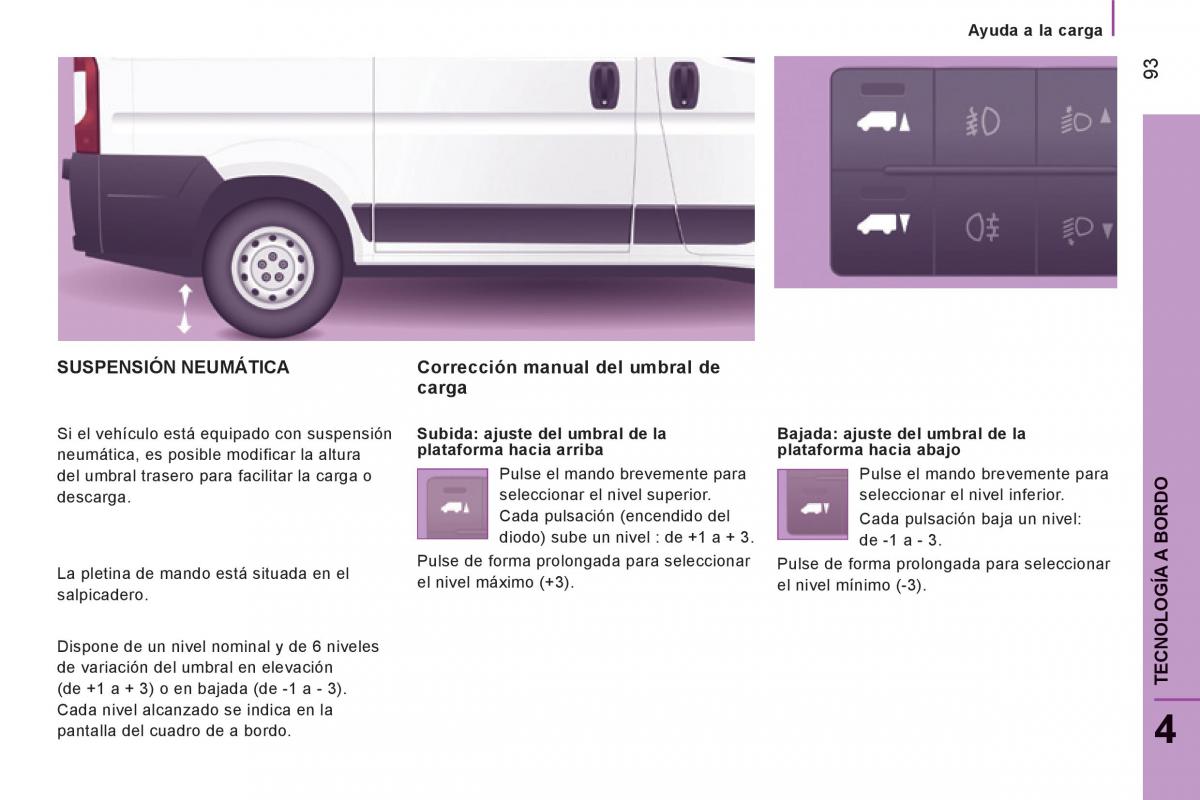 Ayuda a la carga

93

SUSPENSIÓN NEUMÁTICA

Si el vehículo está equipado con suspensión neumática, es posible modificar la altura del umbral trasero para facilitar la carga o descarga.

La pletina de mando está situada en el salpicadero.

Dispone de un nivel nominal y de 6 niveles de variación del umbral en elevación (de +1 a + 3) o en bajada (de -1 a - 3). Cada nivel alcanzado se indica en la pantalla del cuadro de a bordo.

Corrección manual del umbral de carga

Subida: ajuste del umbral de la plataforma hacia arriba

Pulse el mando brevemente para seleccionar el nivel superior.

Cada pulsación (encendido del diodo) sube un nivel : de +1 a + 3.

Pulse de forma prolongada para seleccionar el nivel máximo (+3).

Bajada: ajuste del umbral de la plataforma hacia abajo

Pulse el mando brevemente para seleccionar el nivel inferior.

Cada pulsación baja un nivel: de -1 a - 3.

Pulse de forma prolongada para seleccionar el nivel mínimo (-3).

TECNOLOGÍA A BORDO

4